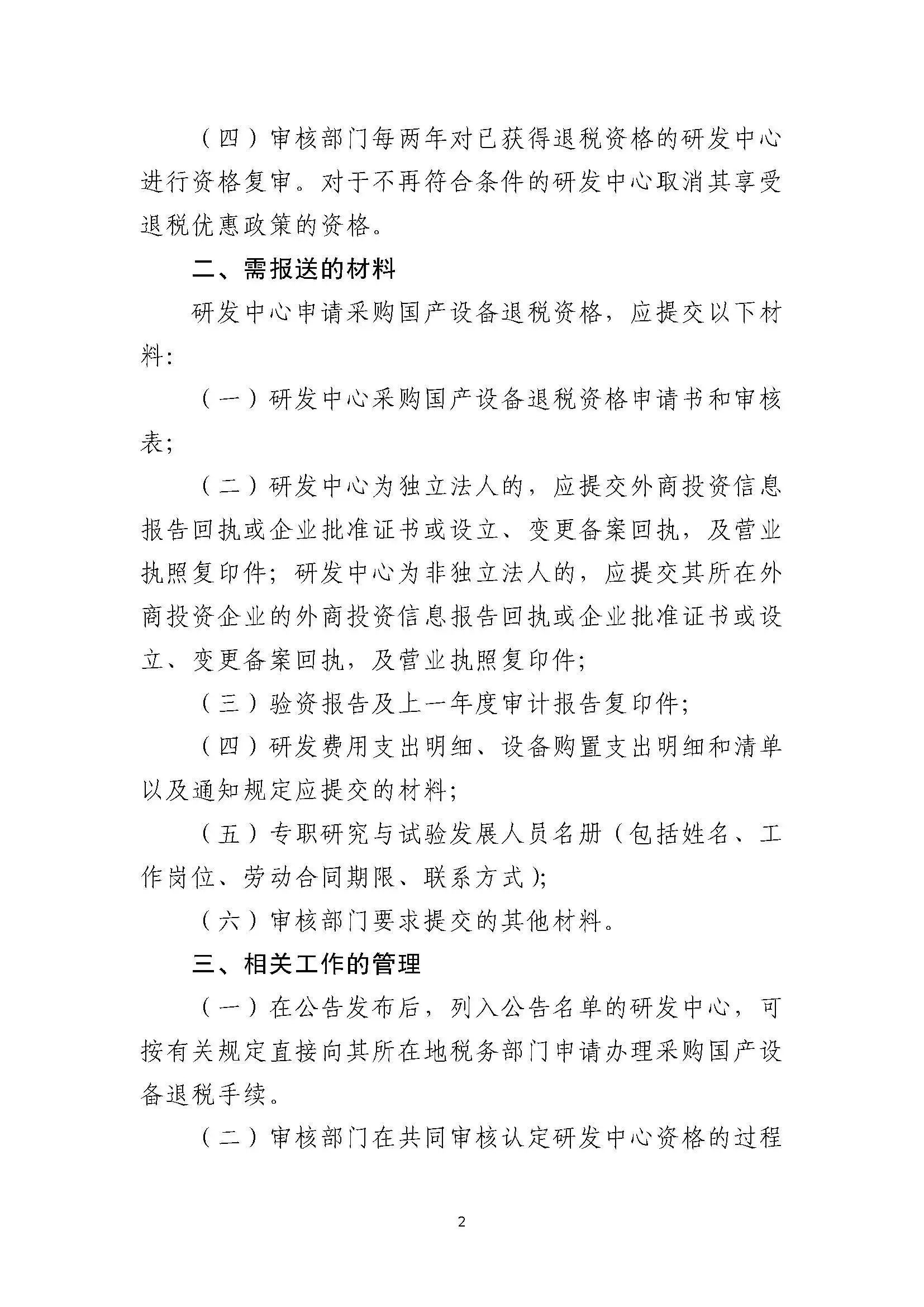 （四）审核部门每两年对已获得退税资格的研发中心进行资格复审。对于不再符合条件的研发中心取消其享受退税优惠政策的资格。

二、需报送的材料

研发中心申请采购国产设备退税资格，应提交以下材料：

（一）研发中心采购国产设备退税资格申请书和审核表；

（二）研发中心为独立法人的，应提交外商投资信息报告回执或企业批准证书或设立、变更备案回执，及营业执照复印件；研发中心为非独立法人的，应提交其所在外商投资企业的外商投资信息报告回执或企业批准证书或设立、变更备案回执，及营业执照复印件；

（三）验资报告及上一年度审计报告复印件；

（四）研发费用支出明细、设备购置支出明细和清单以及通知规定应提交的材料；

（五）专职研究与试验发展人员名册（包括姓名、工作岗位、劳动合同期限、联系方式）；

（六）审核部门要求提交的其他材料。

三、相关工作的管理

（一）在公告发布后，列入公告名单的研发中心，可按有关规定直接向其所在地税务部门申请办理采购国产设备退税手续。

（二）审核部门在共同审核认定研发中心资格的过程

2